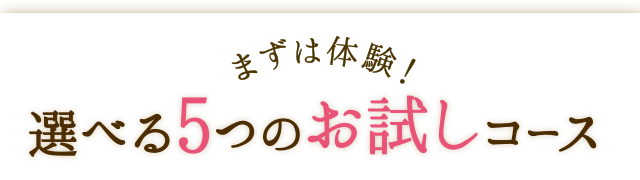 まずは体験！

選べる5つのお試しコース